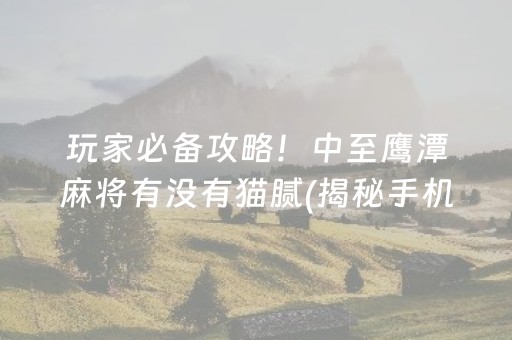 玩家必备攻略！中至鹰潭麻将有没有猫腻(揭秘手机